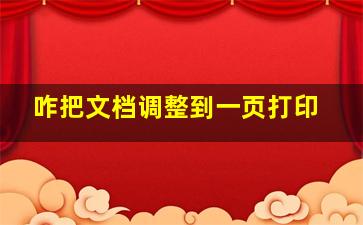 咋把文档调整到一页打印